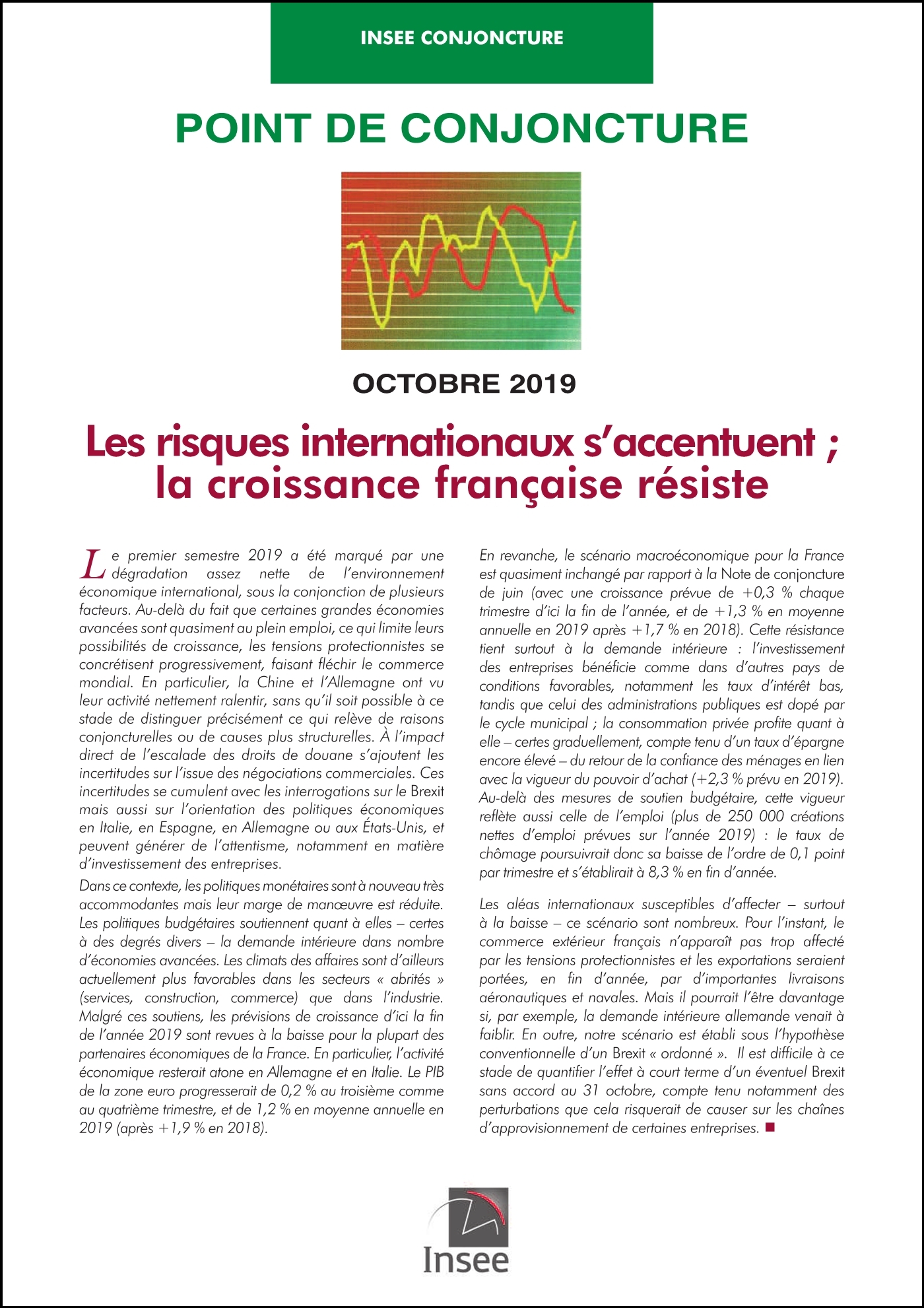 INSEE CONJONCTURE

POINT DE CONJONCTURE

OCTOBRE 2019

Les risques internationaux s'accentuent ; la croissance française résiste

Le premier semestre 2019 a été marqué par une dégradation assez nette de l'environnement économique international, sous la conjonction de plusieurs facteurs. Au-delà du fait que certaines grandes économies avancées sont quasiment au plein emploi, ce qui limite leurs possibilités de croissance, les tensions protectionnistes se concrétisent progressivement, faisant fléchir le commerce mondial. En particulier, la Chine et l'Allemagne ont vu leur activité nettement ralentir, sans qu'il soit possible à ce stade de distinguer précisément ce qui relève de raisons conjoncturelles ou de causes plus structurelles. À l'impact direct de l'escalade des droits de douane s'ajoutent les incertitudes sur l'issue des négociations commerciales. Ces incertitudes se cumulent avec les interrogations sur le Brexit mais aussi sur l'orientation des politiques économiques en Italie, en Espagne, en Allemagne ou aux États-Unis, et peuvent générer de l'attentisme, notamment en matière d'investissement des entreprises.

Dans ce contexte, les politiques monétaires sont à nouveau très accommodantes mais leur marge de manœuvre est réduite. Les politiques budgétaires soutiennent quant à elles – certes à des degrés divers – la demande intérieure dans nombre d'économies avancées. Les climats des affaires sont d'ailleurs actuellement plus favorables dans les secteurs « abrités » (services, construction, commerce) que dans l'industrie. Malgré ces soutiens, les prévisions de croissance d'ici la fin de l'année 2019 sont revues à la baisse pour la plupart des partenaires économiques de la France. En particulier, l'activité économique resterait atone en Allemagne et en Italie. Le PIB de la zone euro progresserait de 0,2 % au troisième comme au quatrième trimestre, et de 1,2 % en moyenne annuelle en 2019 (après +1,9 % en 2018).

En revanche, le scénario macroéconomique pour la France est quasiment inchangé par rapport à la Note de conjoncture de juin (avec une croissance prévue de +0,3 % chaque trimestre d'ici la fin de l'année, et de +1,3 % en moyenne annuelle en 2019 après +1,7 % en 2018). Cette résistance tient surtout à la demande intérieure : l'investissement des entreprises bénéficie comme dans d'autres pays de conditions favorables, notamment les taux d'intérêt bas, tandis que celui des administrations publiques est dopé par le cycle municipal ; la consommation privée profite quant à elle – certes graduellement, compte tenu d'un taux d'épargne encore élevé – du retour de la confiance des ménages en lien avec la vigueur du pouvoir d'achat (+2,3 % prévu en 2019). Au-delà des mesures de soutien budgétaire, cette vigueur reflète aussi celle de l'emploi (plus de 250 000 créations nettes d'emploi prévues sur l'année 2019) : le taux de chômage poursuivrait donc sa baisse de l'ordre de 0,1 point par trimestre et s'établirait à 8,3 % en fin d'année.

Les aléas internationaux susceptibles d'affecter – surtout à la baisse – ce scénario sont nombreux. Pour l'instant, le commerce extérieur français n'apparaît pas trop affecté par les tensions protectionnistes et les exportations seraient portées, en fin d'année, par d'importantes livraisons aéronautiques et navales. Mais il pourrait l'être davantage si, par exemple, la demande intérieure allemande venait à faiblir. En outre, notre scénario est établi sous l'hypothèse conventionnelle d'un Brexit « ordonné ». Il est difficile à ce stade de quantifier l'effet à court terme d'un éventuel Brexit sans accord au 31 octobre, compte tenu notamment des perturbations que cela risquerait de causer sur les chaînes d'approvisionnement de certaines entreprises. ■

Insee